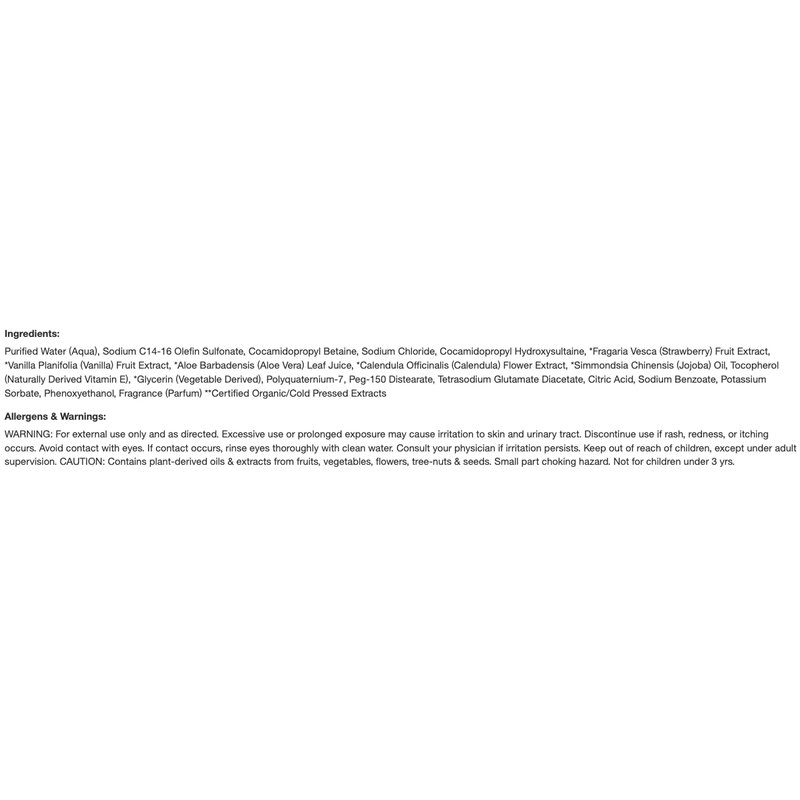 Ingredients:

Purified Water (Aqua), Sodium C14-16 Olefin Sulfonate, Cocamidopropyl Betaine, Sodium Chloride, Cocamidopropyl Hydroxysultaine, *Fragaria Vesca (Strawberry) Fruit Extract, *Vanilla Planifolia (Vanilla) Fruit Extract, *Aloe Barbadensis (Aloe Vera) Leaf Juice, *Calendula Officinalis (Calendula) Flower Extract, *Simmondsia Chinensis (Jojoba) Oil, Tocopherol (Naturally Derived Vitamin E), *Glycerin (Vegetable Derived), Polyquaternium-7, Peg-150 Distearate, Tetrasodium Glutamate Diacetate, Citric Acid, Sodium Benzoate, Potassium Sorbate, Phenoxyethanol, Fragrance (Parfum) **Certified Organic/Cold Pressed Extracts

Allergens & Warnings:

WARNING: For external use only and as directed. Excessive use or prolonged exposure may cause irritation to skin and urinary tract. Discontinue use if rash, redness, or itching occurs. Avoid contact with eyes. If contact occurs, rinse eyes thoroughly with clean water. Consult your physician if irritation persists. Keep out of reach of children, except under adult supervision. CAUTION: Contains plant-derived oils & extracts from fruits, vegetables, flowers, tree-nuts & seeds. Small part choking hazard. Not for children under 3 yrs.